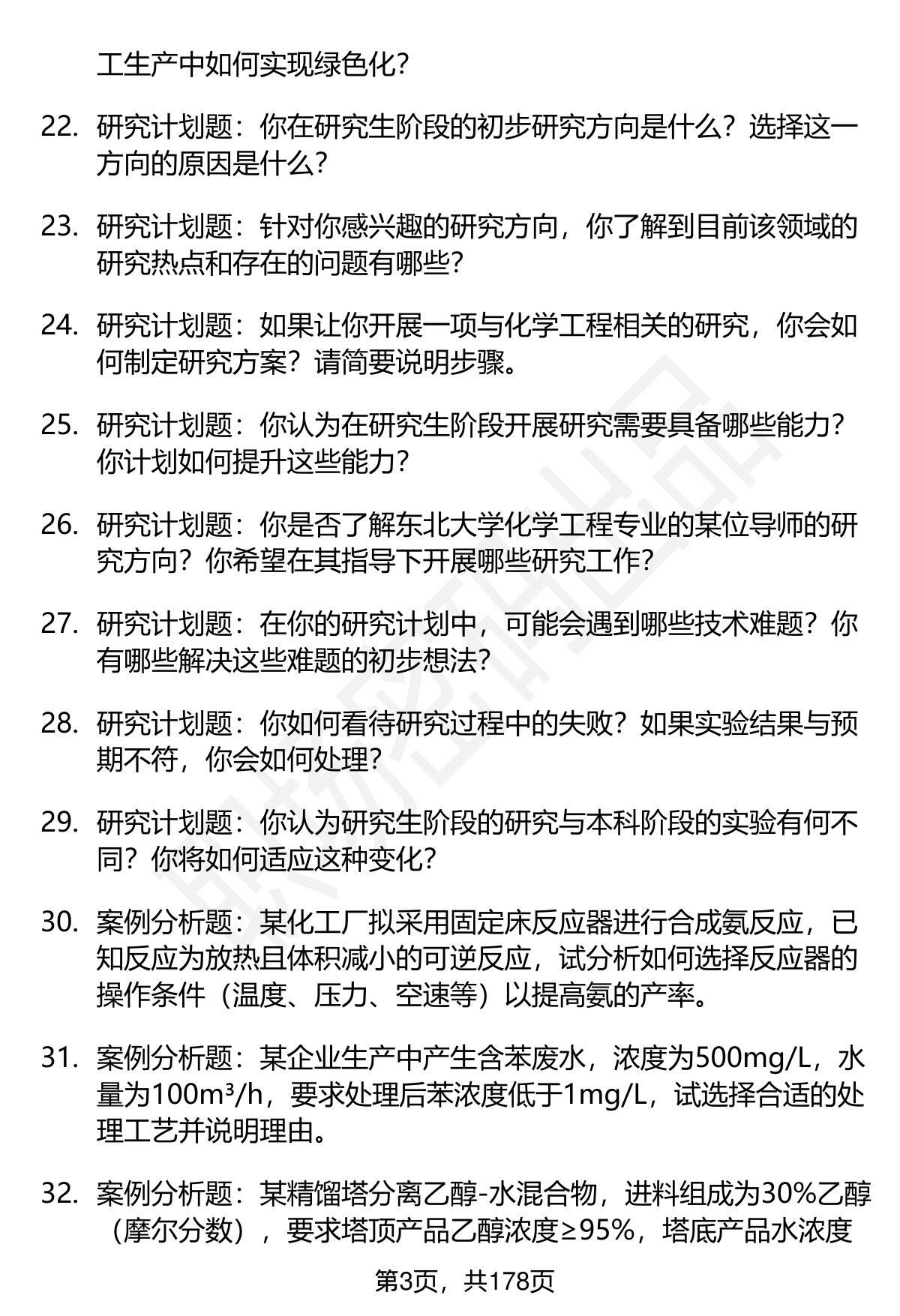 工生产中如何实现绿色化?

22. 研究计划题：你在研究生阶段的初步研究方向是什么？选择这一方向的原因是什么?

23. 研究计划题：针对你感兴趣的研究方向，你了解到目前该领域的研究热点和存在的问题有哪些?

24. 研究计划题：如果让你开展一项与化学工程相关的研究，你会如何制定研究方案？请简要说明步骤。

25. 研究计划题：你认为在研究生阶段开展研究需要具备哪些能力？你计划如何提升这些能力?

26. 研究计划题：你是否了解东北大学化学工程专业的某位导师的研究方向？你希望在其指导下开展哪些研究工作?

27. 研究计划题：在你的研究计划中，可能会遇到哪些技术难题？你有哪些解决这些难题的初步想法?

28. 研究计划题：你如何看待研究过程中的失败？如果实验结果与预期不符，你会如何处理?

29. 研究计划题：你认为研究生阶段的研究与本科阶段的实验有何不同？你将如何适应这种变化?

30. 案例分析题：某化工厂拟采用固定床反应器进行合成氨反应，已知反应为放热且体积减小的可逆反应，试分析如何选择反应器的操作条件（温度、压力、空速等）以提高氨的产率。

31. 案例分析题：某企业生产中产生含苯废水，浓度为500mg/L，水量为100m³/h，要求处理后苯浓度低于1mg/L，试选择合适的处理工艺并说明理由。

32. 案例分析题：某精馏塔分离乙醇-水混合物，进料组成为30%乙醇（摩尔分数），要求塔顶产品乙醇浓度≥95%，塔底产品水浓度

第3页，共178页